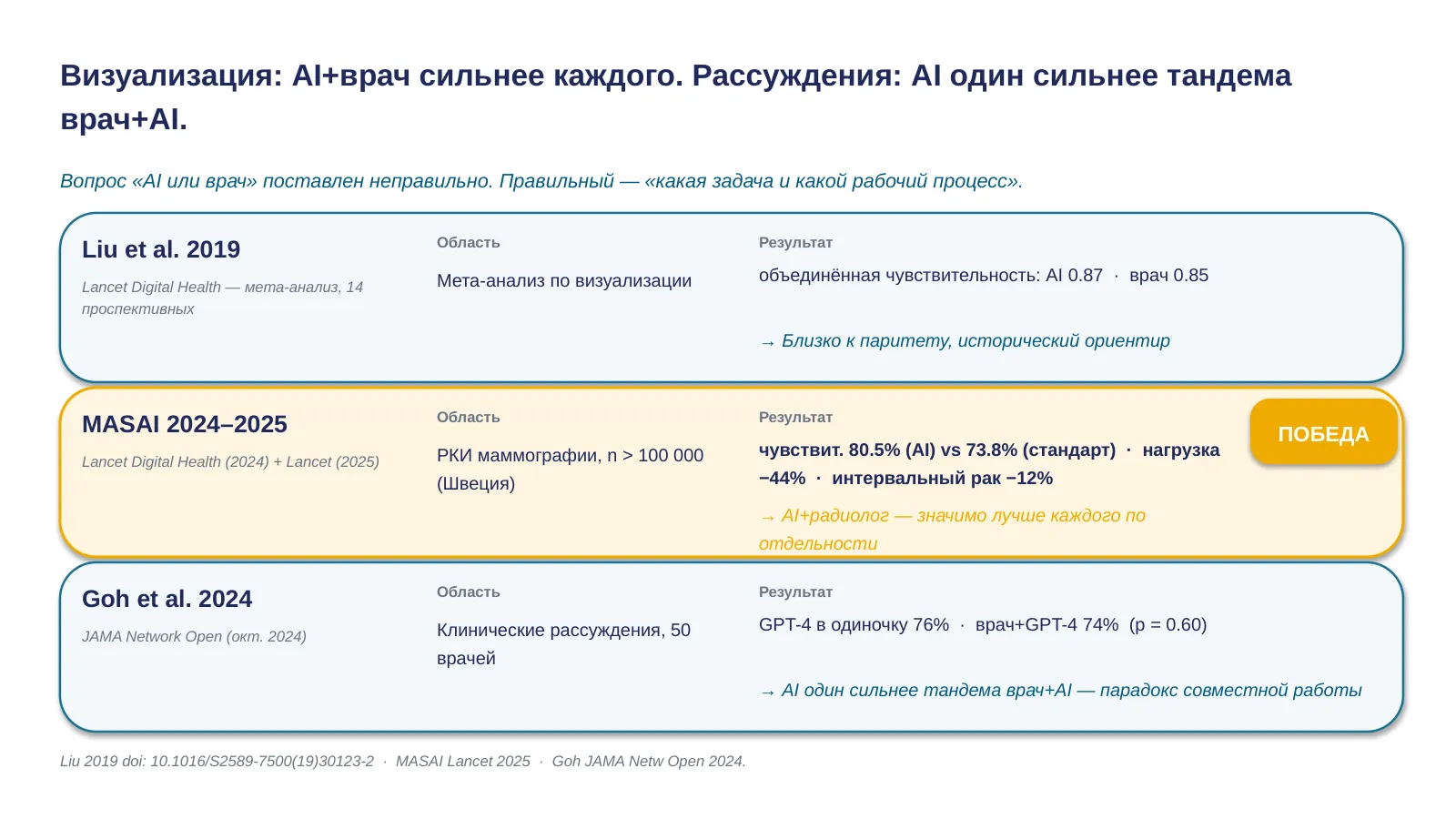 Визуализация: AI+врач сильнее каждого. Рассуждения: AI один сильнее тандема врач+AI.

Вопрос «AI или врач» поставлен неправильно. Правильный — «какая задача и какой рабочий процесс».

Liu et al. 2019

Lancet Digital Health — мета-анализ, 14 проспективных

Область

Мета-анализ по визуализации

Результат

объединённая чувствительность: AI 0.87 · врач 0.85

→ Близко к паритету, исторический ориентир

MASAI 2024–2025

Lancet Digital Health (2024) + Lancet (2025)

Область

РКИ маммографии, n > 100 000 (Швеция)

Результат

чувствит. 80.5% (AI) vs 73.8% (стандарт) · нагрузка −44% · интервальный рак −12%

→ AI+радиолог — значимо лучше каждого по отдельности

ПОБЕДА

Goh et al. 2024

JAMA Network Open (окт. 2024)

Область

Клинические рассуждения, 50 врачей

Результат

GPT-4 в одиночку 76% · врач+GPT-4 74% (p = 0.60)

→ AI один сильнее тандема врач+AI — парадокс совместной работы

Liu 2019 doi: 10.1016/S2589-7500(19)30123-2 · MASAI Lancet 2025 · Goh JAMA Netw Open 2024.